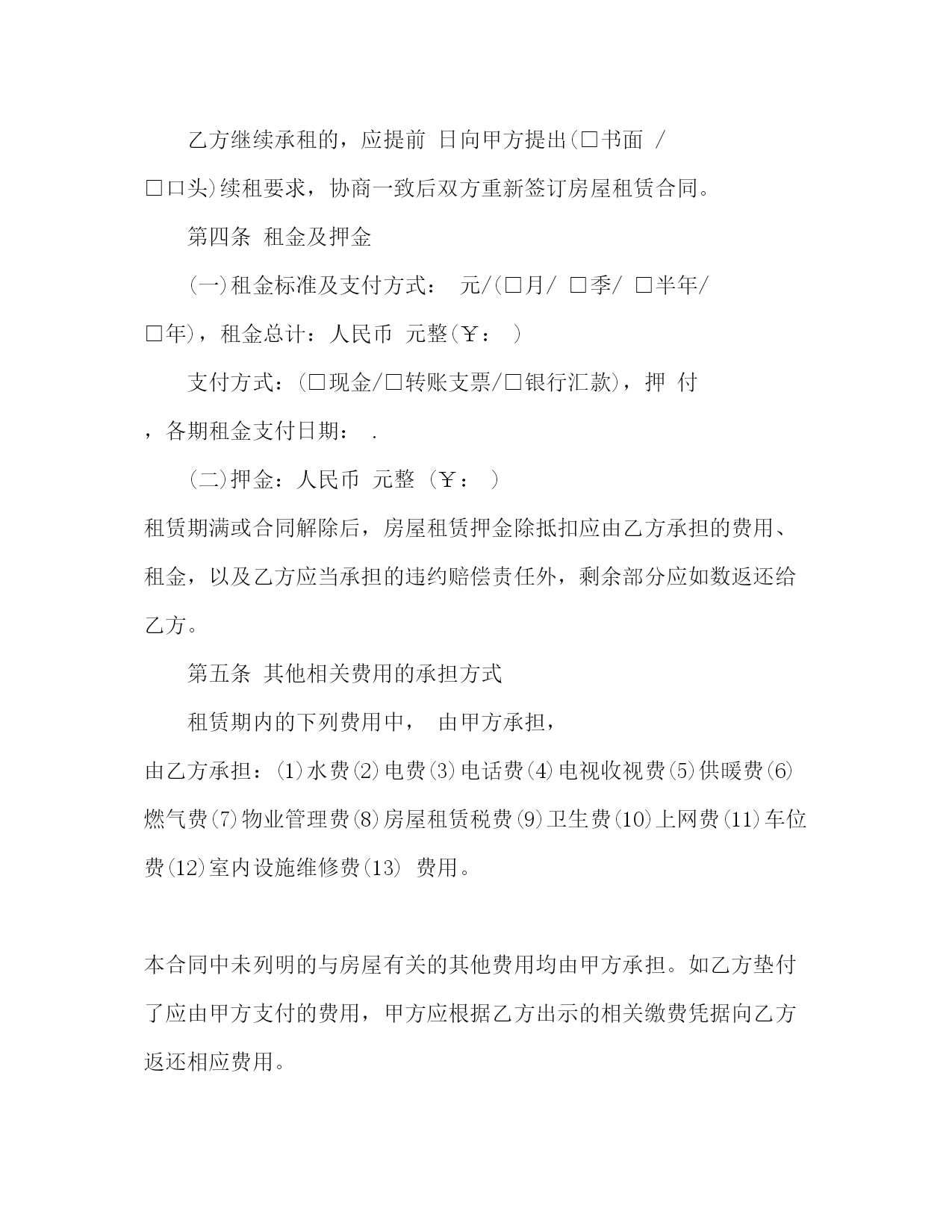 乙方继续承租的，应提前 日向甲方提出(□书面 / □口头)续租要求，协商一致后双方重新签订房屋租赁合同。

第四条 租金及押金

(一)租金标准及支付方式： 元/(□月/ □季/ □半年/ □年)，租金总计：人民币 元整(￥： )

支付方式：(□现金/□转账支票/□银行汇款)，押 付 ，各期租金支付日期： .

(二)押金：人民币 元整 (￥： )

租赁期满或合同解除后，房屋租赁押金除抵扣应由乙方承担的费用、租金，以及乙方应当承担的违约赔偿责任外，剩余部分应如数返还给乙方。

第五条 其他相关费用的承担方式

租赁期内的下列费用中， 由甲方承担， 由乙方承担：(1)水费(2)电费(3)电话费(4)电视收视费(5)供暖费(6)燃气费(7)物业管理费(8)房屋租赁税费(9)卫生费(10)上网费(11)车位费(12)室内设施维修费(13) 费用。

本合同中未列明的与房屋有关的其他费用均由甲方承担。如乙方垫付了应由甲方支付的费用，甲方应根据乙方出示的相关缴费凭据向乙方返还相应费用。